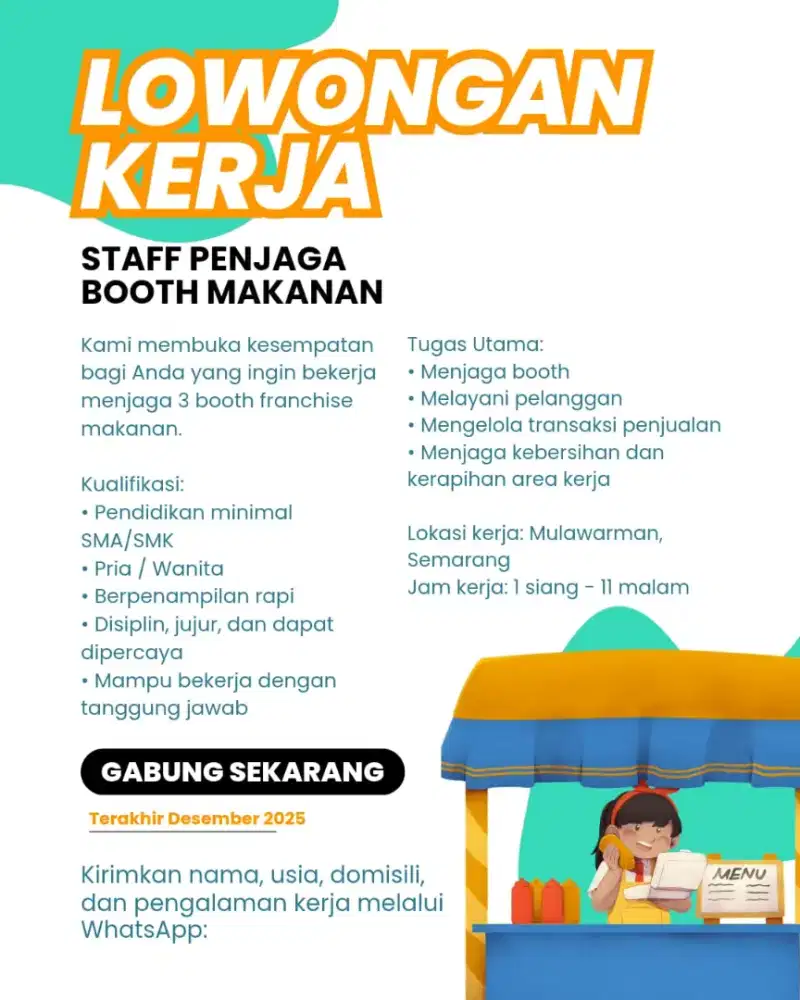 LOWONGAN KERJA

STAFF PENJAGA BOOTH MAKANAN

Kami membuka kesempatan bagi Anda yang ingin bekerja menjaga 3 booth franchise makanan.

Kualifikasi:
• Pendidikan minimal SMA/SMK
• Pria / Wanita
• Berpenampilan rapi
• Disiplin, jujur, dan dapat dipercaya
• Mampu bekerja dengan tanggung jawab

Tugas Utama:
• Menjaga booth
• Melayani pelanggan
• Mengelola transaksi penjualan
• Menjaga kebersihan dan kerapihan area kerja

Lokasi kerja: Mulawarman, Semarang
Jam kerja: 1 siang - 11 malam

GABUNG SEKARANG

Terakhir Desember 2025

Kirimkan nama, usia, domisili, dan pengalaman kerja melalui WhatsApp:

MENU